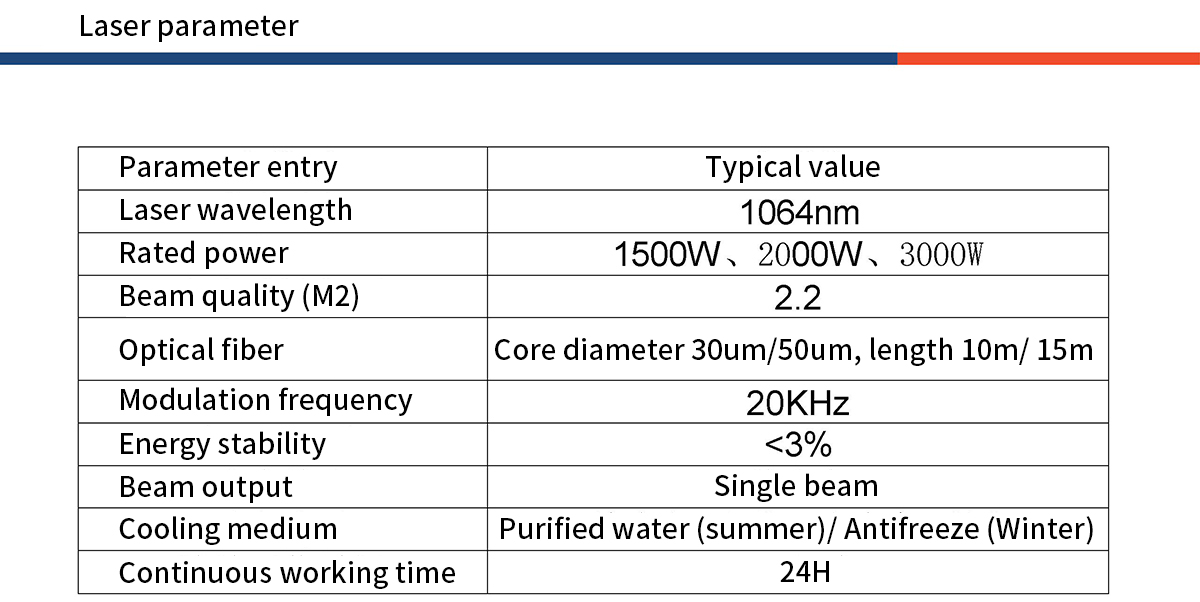 Laser parameter

| Parameter entry | Typical value |
|---|---|
| Laser wavelength | 1064nm |
| Rated power | 1500W、2000W、3000W |
| Beam quality (M2) | 2.2 |
| Optical fiber | Core diameter 30um/50um, length 10m/ 15m |
| Modulation frequency | 20KHz |
| Energy stability | <3% |
| Beam output | Single beam |
| Cooling medium | Purified water (summer)/ Antifreeze (Winter) |
| Continuous working time | 24H |